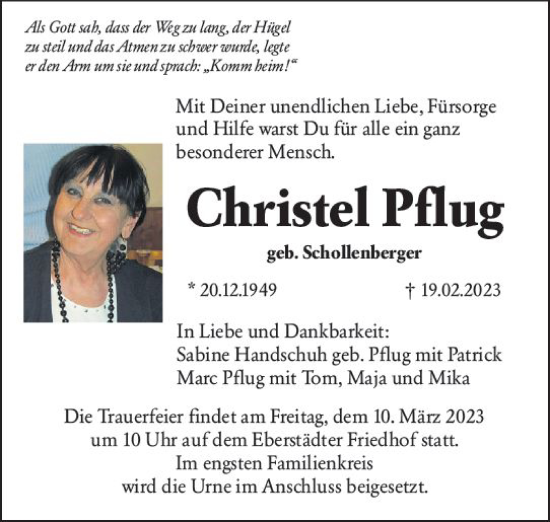 Als Gott sah, dass der Weg zu lang, der Hügel zu steil und das Atmen zu schwer wurde, legte er den Arm um sie und sprach: „Komm heim!“

Mit Deiner unendlichen Liebe, Fürsorge und Hilfe warst Du für alle ein ganz besonderer Mensch.

Christel Pflug

geb. Schollenberger

* 20.12.1949 † 19.02.2023

In Liebe und Dankbarkeit:
Sabine Handschuh geb. Pflug mit Patrick
Marc Pflug mit Tom, Maja und Mika

Die Trauerfeier findet am Freitag, dem 10. März 2023 um 10 Uhr auf dem Eberstädter Friedhof statt.
Im engsten Familienkreis wird die Urne im Anschluss beigesetzt.